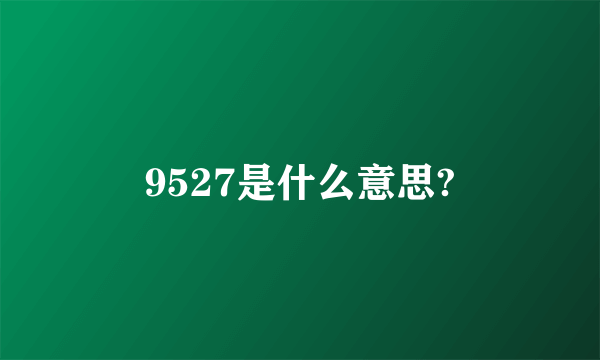 9527是什么意思?